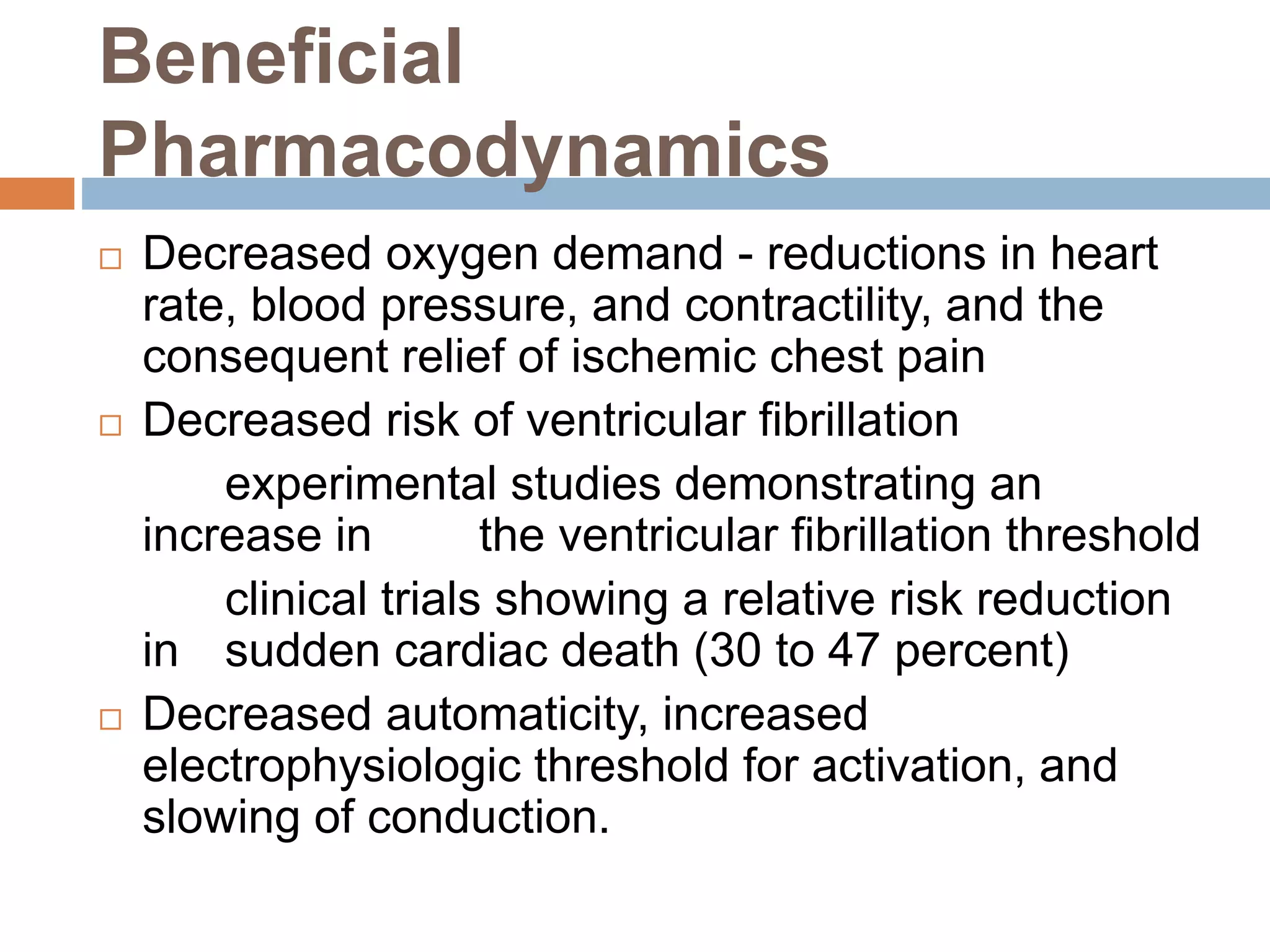 Beneficial Pharmacodynamics

□ Decreased oxygen demand - reductions in heart rate, blood pressure, and contractility, and the consequent relief of ischemic chest pain

□ Decreased risk of ventricular fibrillation

experimental studies demonstrating an increase in the ventricular fibrillation threshold

clinical trials showing a relative risk reduction in sudden cardiac death (30 to 47 percent)

□ Decreased automaticity, increased electrophysiologic threshold for activation, and slowing of conduction.